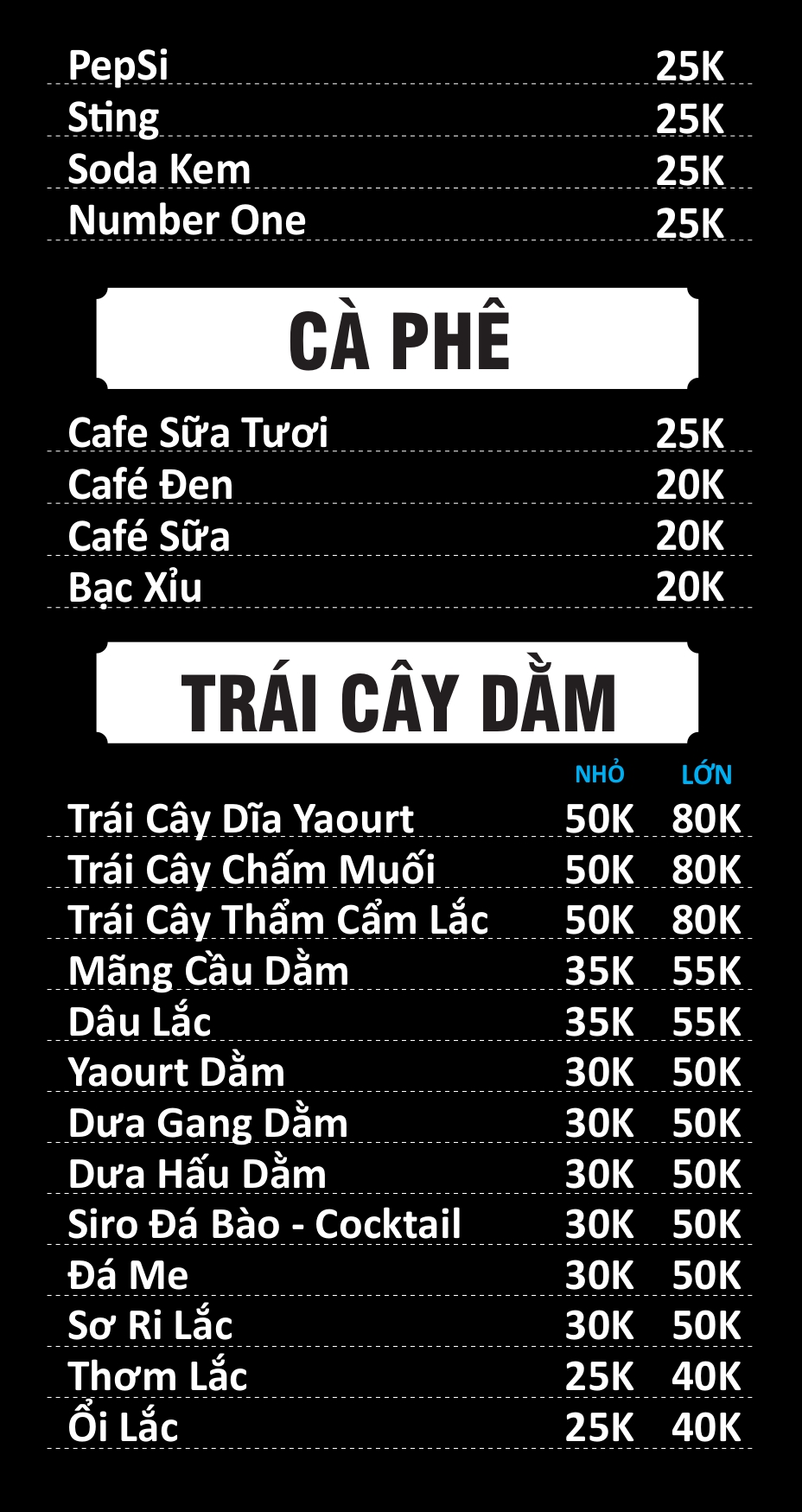 PepSi 25K
Sting 25K
Soda Kem 25K
Number One 25K

CÀ PHÊ

Cafe Sữa Tươi 25K
Café Đen 20K
Café Sữa 20K
Bạc Xỉu 20K

TRÁI CÂY DẰM

NHỎ LỚN
Trái Cây Dĩa Yaourt 50K 80K
Trái Cây Chấm Muối 50K 80K
Trái Cây Thẩm Cẩm Lắc 50K 80K
Mãng Cầu Dằm 35K 55K
Dâu Lắc 35K 55K
Yaourt Dằm 30K 50K
Dưa Gang Dằm 30K 50K
Dưa Hấu Dằm 30K 50K
Siro Đá Bào - Cocktail 30K 50K
Đá Me 30K 50K
Sơ Ri Lắc 30K 50K
Thơm Lắc 25K 40K
Ổi Lắc 25K 40K